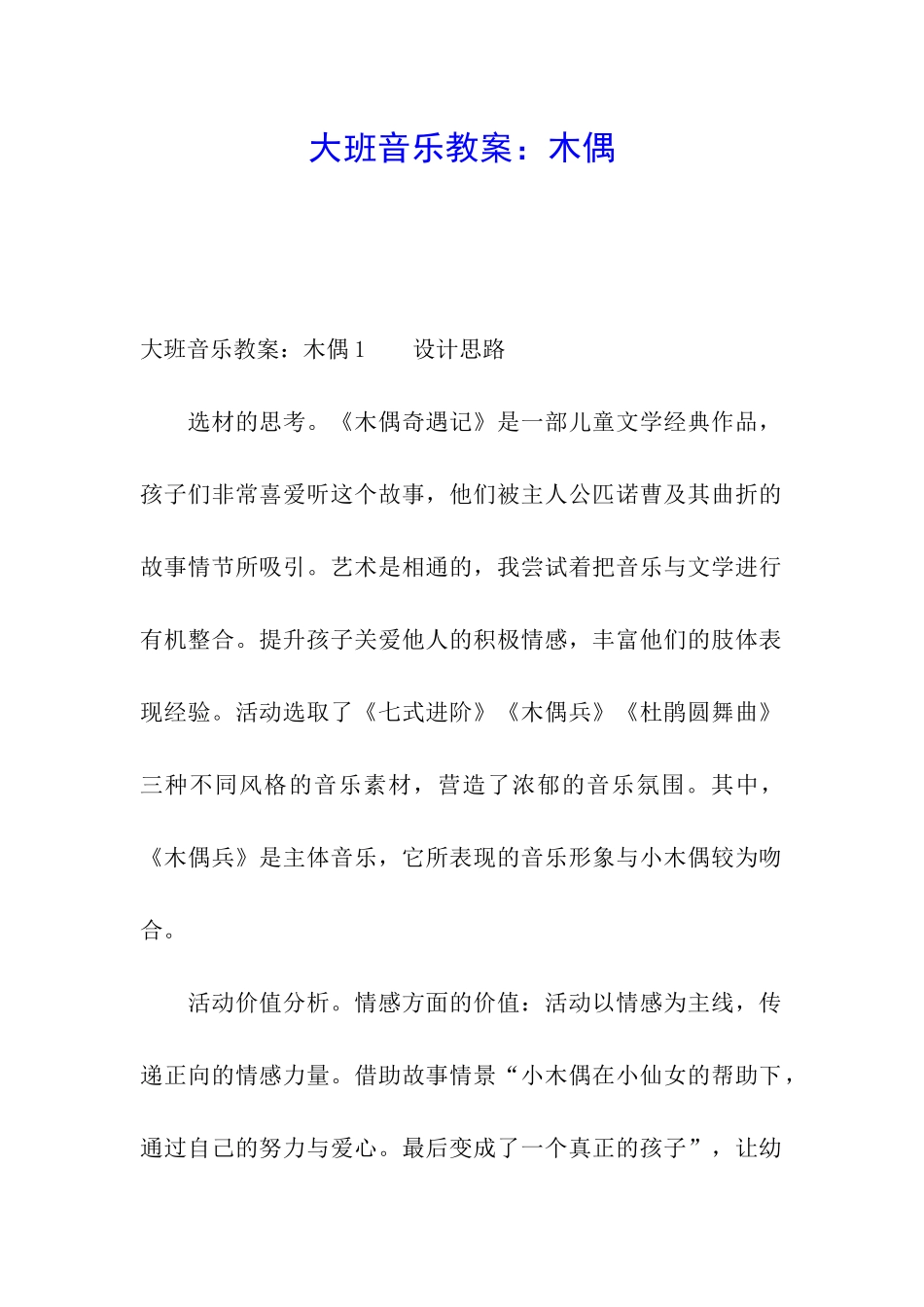 大班音乐教案：木偶

大班音乐教案：木偶 1　　设计思路

选材的思考。《木偶奇遇记》是一部儿童文学经典作品，孩子们非常喜爱听这个故事，他们被主人公匹诺曹及其曲折的故事情节所吸引。艺术是相通的，我尝试着把音乐与文学进行有机整合。提升孩子关爱他人的积极情感，丰富他们的肢体表现经验。活动选取了《七式进阶》《木偶兵》《杜鹃圆舞曲》三种不同风格的音乐素材，营造了浓郁的音乐氛围。其中，《木偶兵》是主体音乐，它所表现的音乐形象与小木偶较为吻合。

活动价值分析。情感方面的价值：活动以情感为主线，传递正向的情感力量。借助故事情景“小木偶在小仙女的帮助下，通过自己的努力与爱心。最后变成了一个真正的孩子”，让幼